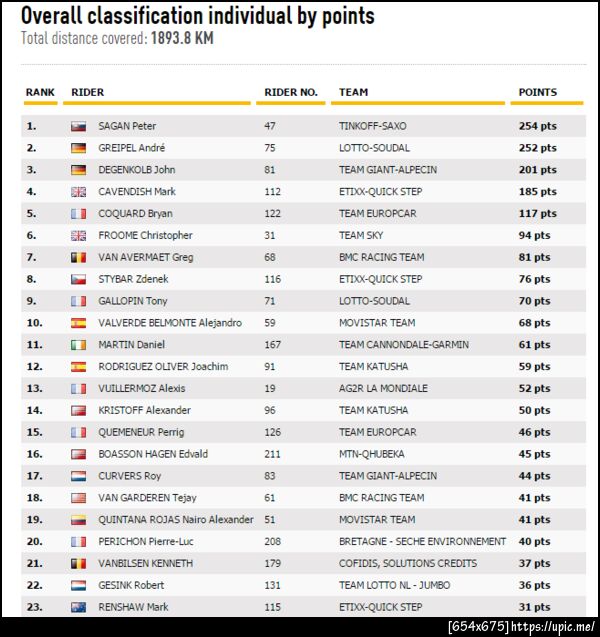 Overall classification individual by points
Total distance covered: 1893.8 KM

| RANK | RIDER | RIDER NO. | TEAM | POINTS |
|---|---|---|---|---|
| 1. | SAGAN Peter | 47 | TINKOFF-SAXO | 254 pts |
| 2. | GREIPEL André | 75 | LOTTO-SOUDAL | 252 pts |
| 3. | DEGENKOLB John | 81 | TEAM GIANT-ALPECIN | 201 pts |
| 4. | CAVENDISH Mark | 112 | ETIXX-QUICK STEP | 185 pts |
| 5. | COQUARD Bryan | 122 | TEAM EUROPCAR | 117 pts |
| 6. | FROOME Christopher | 31 | TEAM SKY | 94 pts |
| 7. | VAN AVERMAET Greg | 68 | BMC RACING TEAM | 81 pts |
| 8. | STYBAR Zdenek | 116 | ETIXX-QUICK STEP | 76 pts |
| 9. | GALLOPIN Tony | 71 | LOTTO-SOUDAL | 70 pts |
| 10. | VALVERDE BELMONTE Alejandro | 59 | MOVISTAR TEAM | 68 pts |
| 11. | MARTIN Daniel | 167 | TEAM CANNONDALE-GARMIN | 61 pts |
| 12. | RODRIGUEZ OLIVER Joachim | 91 | TEAM KATUSHA | 59 pts |
| 13. | VUILLERMOZ Alexis | 19 | AG2R LA MONDIALE | 52 pts |
| 14. | KRISTOFF Alexander | 96 | TEAM KATUSHA | 50 pts |
| 15. | QUEMENEUR Perrig | 126 | TEAM EUROPCAR | 46 pts |
| 16. | BOASSON HAGEN Edvald | 211 | MTN-QHUBEKA | 45 pts |
| 17. | CURVERS Roy | 83 | TEAM GIANT-ALPECIN | 44 pts |
| 18. | VAN GARDEREN Tejay | 61 | BMC RACING TEAM | 41 pts |
| 19. | QUINTANA ROJAS Nairo Alexander | 51 | MOVISTAR TEAM | 41 pts |
| 20. | PERICHON Pierre-Luc | 208 | BRETAGNE - SECHE ENVIRONNEMENT | 40 pts |
| 21. | VANBILSEN KENNETH | 179 | COFIDIS, SOLUTIONS CREDITS | 37 pts |
| 22. | GESINK Robert | 131 | TEAM LOTTO NL - JUMBO | 36 pts |
| 23. | RENSHAW Mark | 115 | ETIXX-QUICK STEP | 31 pts |

[654x675] https://upic.me/